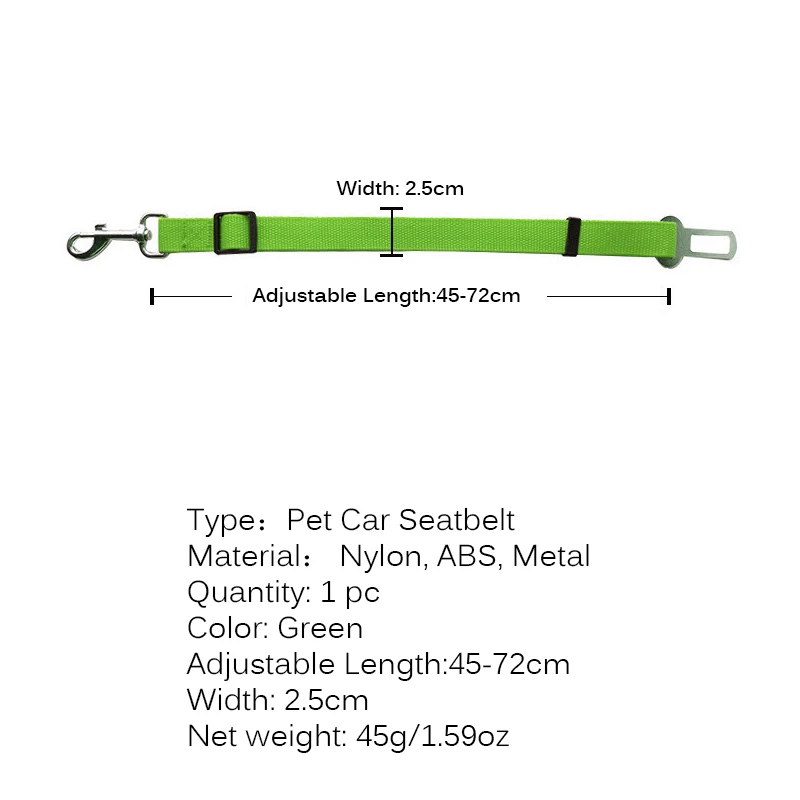 Width: 2.5cm

Adjustable Length:45-72cm

Type： Pet Car Seatbelt
Material： Nylon, ABS, Metal
Quantity: 1 pc
Color: Green
Adjustable Length:45-72cm
Width: 2.5cm
Net weight: 45g/1.59oz